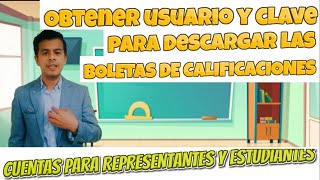 OBTENER USUARIO Y CLAVE PARA DESCARGAR LAS BOLETAS DE CALIFICACIONES

CUENTAS PARA REPRESENTANTES Y ESTUDIANTES